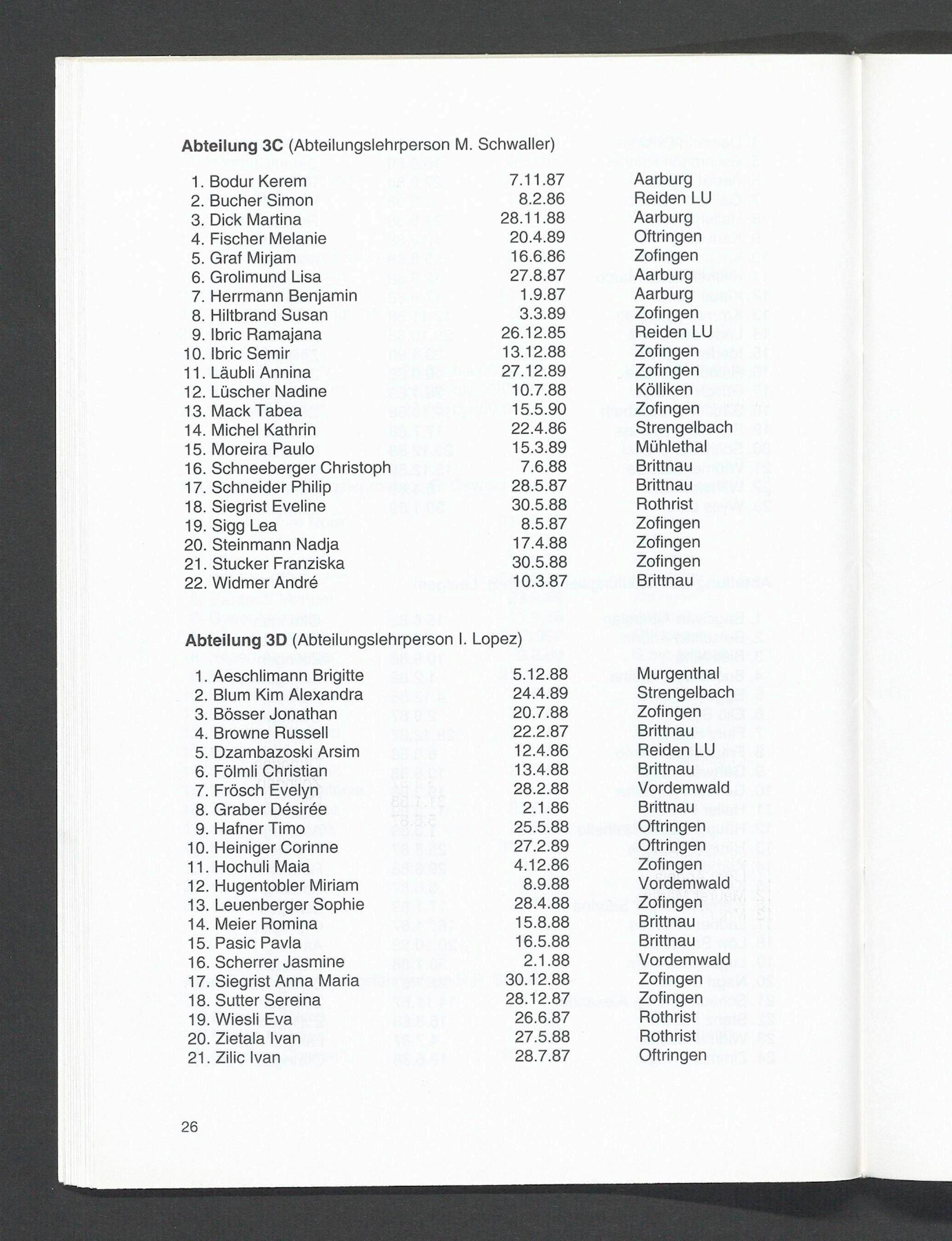 **Abteilung 3C** (Abteilungslehrperson M. Schwaller)

| | | |
|---|---|---|
| 1. Bodur Kerem | 7.11.87 | Aarburg |
| 2. Bucher Simon | 8.2.86 | Reiden LU |
| 3. Dick Martina | 28.11.88 | Aarburg |
| 4. Fischer Melanie | 20.4.89 | Oftringen |
| 5. Graf Mirjam | 16.6.86 | Zofingen |
| 6. Grolimund Lisa | 27.8.87 | Aarburg |
| 7. Herrmann Benjamin | 1.9.87 | Aarburg |
| 8. Hiltbrand Susan | 3.3.89 | Zofingen |
| 9. Ibric Ramajana | 26.12.85 | Reiden LU |
| 10. Ibric Semir | 13.12.88 | Zofingen |
| 11. Läubli Annina | 27.12.89 | Zofingen |
| 12. Lüscher Nadine | 10.7.88 | Kölliken |
| 13. Mack Tabea | 15.5.90 | Zofingen |
| 14. Michel Kathrin | 22.4.86 | Strengelbach |
| 15. Moreira Paulo | 15.3.89 | Mühlethal |
| 16. Schneeberger Christoph | 7.6.88 | Brittnau |
| 17. Schneider Philip | 28.5.87 | Brittnau |
| 18. Siegrist Eveline | 30.5.88 | Rothrist |
| 19. Sigg Lea | 8.5.87 | Zofingen |
| 20. Steinmann Nadja | 17.4.88 | Zofingen |
| 21. Stucker Franziska | 30.5.88 | Zofingen |
| 22. Widmer André | 10.3.87 | Brittnau |

**Abteilung 3D** (Abteilungslehrperson I. Lopez)

| | | |
|---|---|---|
| 1. Aeschlimann Brigitte | 5.12.88 | Murgenthal |
| 2. Blum Kim Alexandra | 24.4.89 | Strengelbach |
| 3. Bösser Jonathan | 20.7.88 | Zofingen |
| 4. Browne Russell | 22.2.87 | Brittnau |
| 5. Dzambazoski Arsim | 12.4.86 | Reiden LU |
| 6. Fölmli Christian | 13.4.88 | Brittnau |
| 7. Frösch Evelyn | 28.2.88 | Vordemwald |
| 8. Graber Désirée | 2.1.86 | Brittnau |
| 9. Hafner Timo | 25.5.88 | Oftringen |
| 10. Heiniger Corinne | 27.2.89 | Oftringen |
| 11. Hochuli Maia | 4.12.86 | Zofingen |
| 12. Hugentobler Miriam | 8.9.88 | Vordemwald |
| 13. Leuenberger Sophie | 28.4.88 | Zofingen |
| 14. Meier Romina | 15.8.88 | Brittnau |
| 15. Pasic Pavla | 16.5.88 | Brittnau |
| 16. Scherrer Jasmine | 2.1.88 | Vordemwald |
| 17. Siegrist Anna Maria | 30.12.88 | Zofingen |
| 18. Sutter Sereina | 28.12.87 | Zofingen |
| 19. Wiesli Eva | 26.6.87 | Rothrist |
| 20. Zietala Ivan | 27.5.88 | Rothrist |
| 21. Zilic Ivan | 28.7.87 | Oftringen |

26